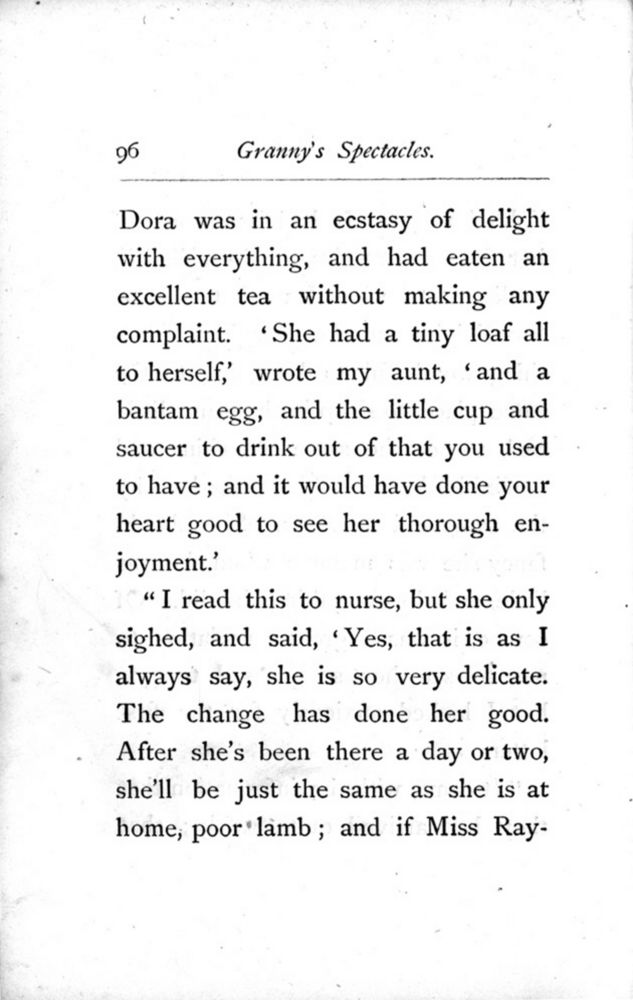 96 Granny's Spectacles.

Dora was in an ecstasy of delight with everything, and had eaten an excellent tea without making any complaint. 'She had a tiny loaf all to herself,' wrote my aunt, 'and a bantam egg, and the little cup and saucer to drink out of that you used to have; and it would have done your heart good to see her thorough enjoyment.'

"I read this to nurse, but she only sighed, and said, 'Yes, that is as I always say, she is so very delicate. The change has done her good. After she's been there a day or two, she'll be just the same as she is at home, poor lamb; and if Miss Ray-